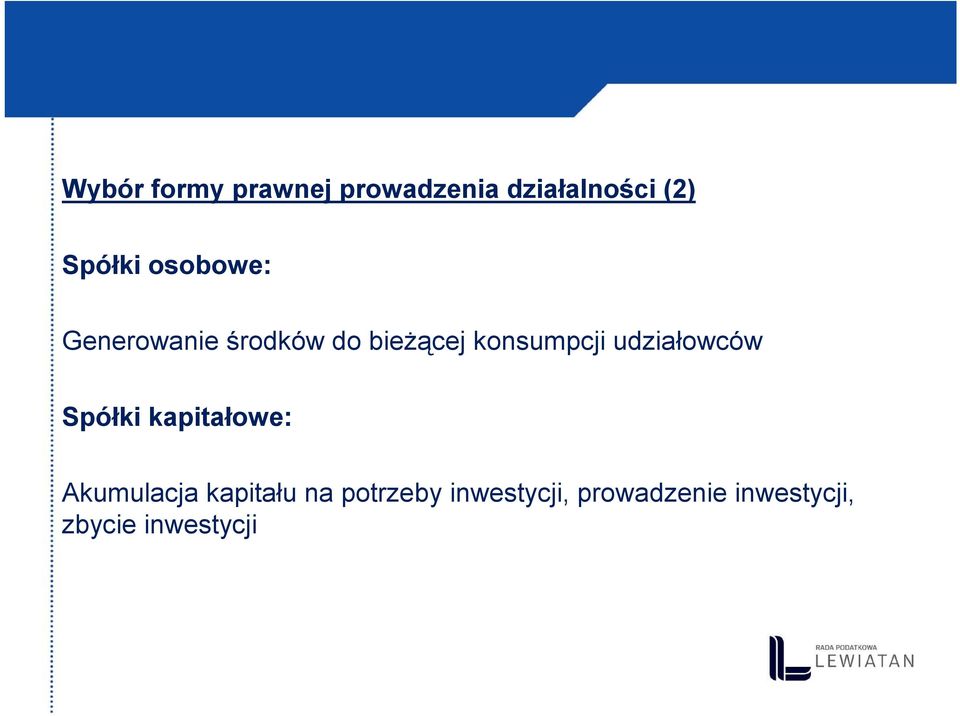 Wybór formy prawnej prowadzenia działalności (2)

Spółki osobowe:

Generowanie środków do bieżącej konsumpcji udziałowców

Spółki kapitałowe:

Akumulacja kapitału na potrzeby inwestycji, prowadzenie inwestycji, zbycie inwestycji

RADA PODATKOWA
LEWIATAN